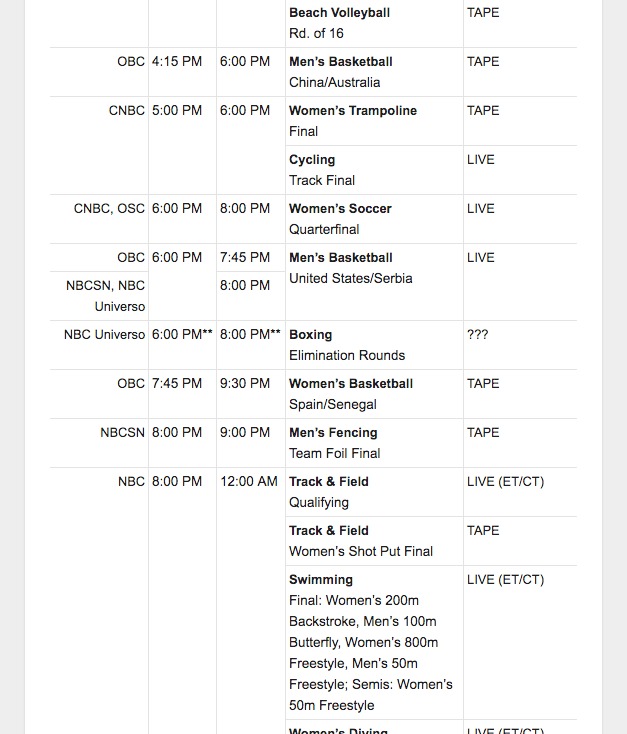 |  |  |  |  |  |
|---|---|---|---|---|
|  |  |  | **Beach Volleyball** Rd. of 16 | TAPE |
| OBC | 4:15 PM | 6:00 PM | **Men's Basketball** China/Australia | TAPE |
| CNBC | 5:00 PM | 6:00 PM | **Women's Trampoline** Final | TAPE |
|  |  |  | **Cycling** Track Final | LIVE |
| CNBC, OSC | 6:00 PM | 8:00 PM | **Women's Soccer** Quarterfinal | LIVE |
| OBC | 6:00 PM | 7:45 PM | **Men's Basketball** United States/Serbia | LIVE |
| NBCSN, NBC Universo |  | 8:00 PM |  |  |
| NBC Universo | 6:00 PM** | 8:00 PM** | **Boxing** Elimination Rounds | ??? |
| OBC | 7:45 PM | 9:30 PM | **Women's Basketball** Spain/Senegal | TAPE |
| NBCSN | 8:00 PM | 9:00 PM | **Men's Fencing** Team Foil Final | TAPE |
| NBC | 8:00 PM | 12:00 AM | **Track & Field** Qualifying | LIVE (ET/CT) |
|  |  |  | **Track & Field** Women's Shot Put Final | TAPE |
|  |  |  | **Swimming** Final: Women's 200m Backstroke, Men's 100m Butterfly, Women's 800m Freestyle, Men's 50m Freestyle; Semis: Women's 50m Freestyle | LIVE (ET/CT) |
|  |  |  | **Women's Diving** | LIVE (ET/CT) |